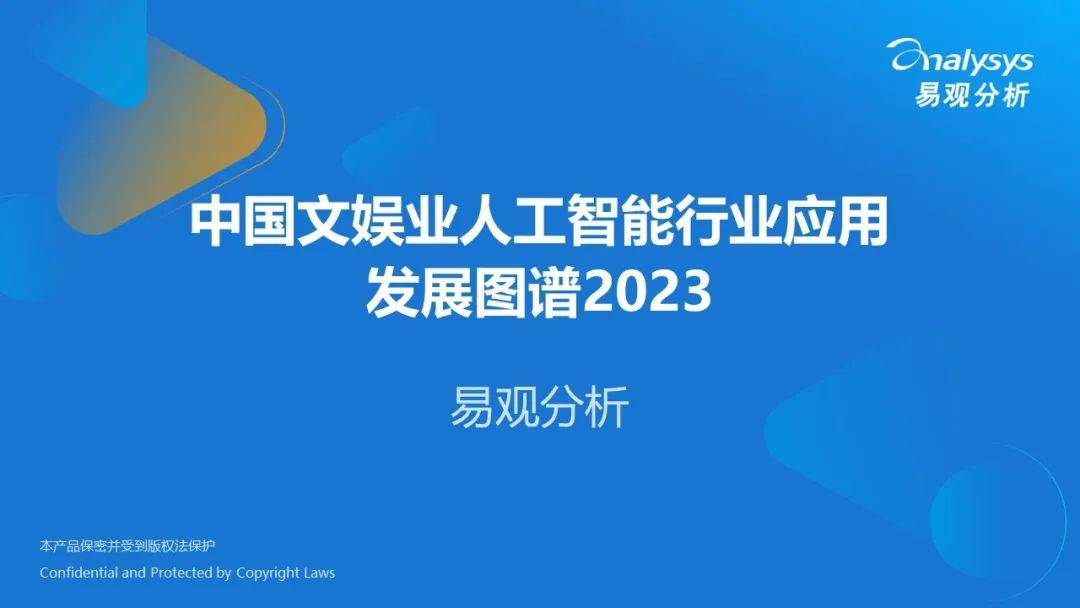 Analysys
易观分析

中国文娱业人工智能行业应用发展图谱2023

易观分析

本产品保密并受到版权法保护
Confidential and Protected by Copyright Laws